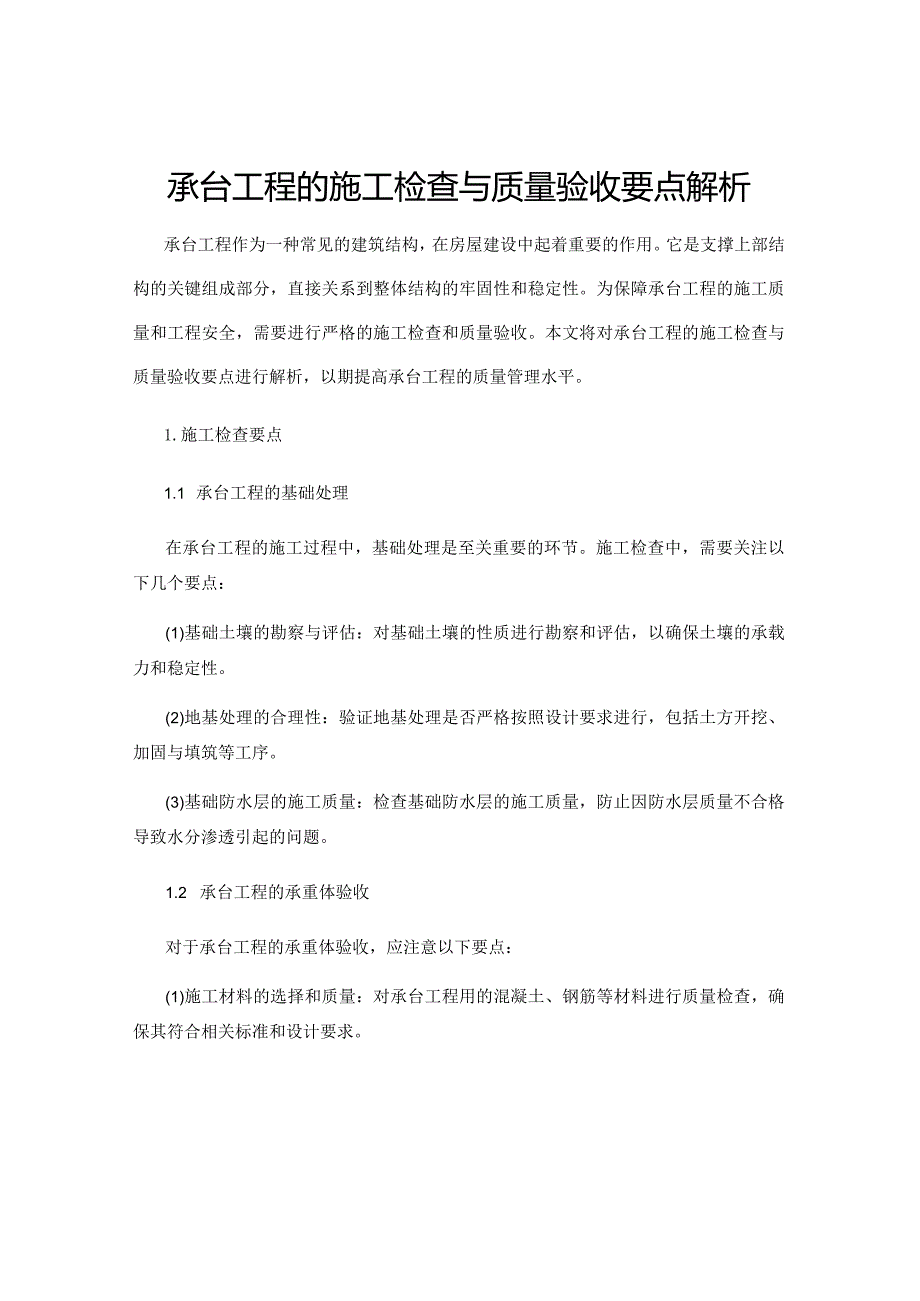 承台工程的施工检查与质量验收要点解析

承台工程作为一种常见的建筑结构，在房屋建设中起着重要的作用。它是支撑上部结构的关键组成部分，直接关系到整体结构的牢固性和稳定性。为保障承台工程的施工质量和工程安全，需要进行严格的施工检查和质量验收。本文将对承台工程的施工检查与质量验收要点进行解析，以期提高承台工程的质量管理水平。

1. 施工检查要点

1.1 承台工程的基础处理

在承台工程的施工过程中，基础处理是至关重要的环节。施工检查中，需要关注以下几个要点：

(1)基础土壤的勘察与评估：对基础土壤的性质进行勘察和评估，以确保土壤的承载力和稳定性。

(2)地基处理的合理性：验证地基处理是否严格按照设计要求进行，包括土方开挖、加固与填筑等工序。

(3)基础防水层的施工质量：检查基础防水层的施工质量，防止因防水层质量不合格导致水分渗透引起的问题。

1.2 承台工程的承重体验收

对于承台工程的承重体验收，应注意以下要点：

(1)施工材料的选择和质量：对承台工程用的混凝土、钢筋等材料进行质量检查，确保其符合相关标准和设计要求。